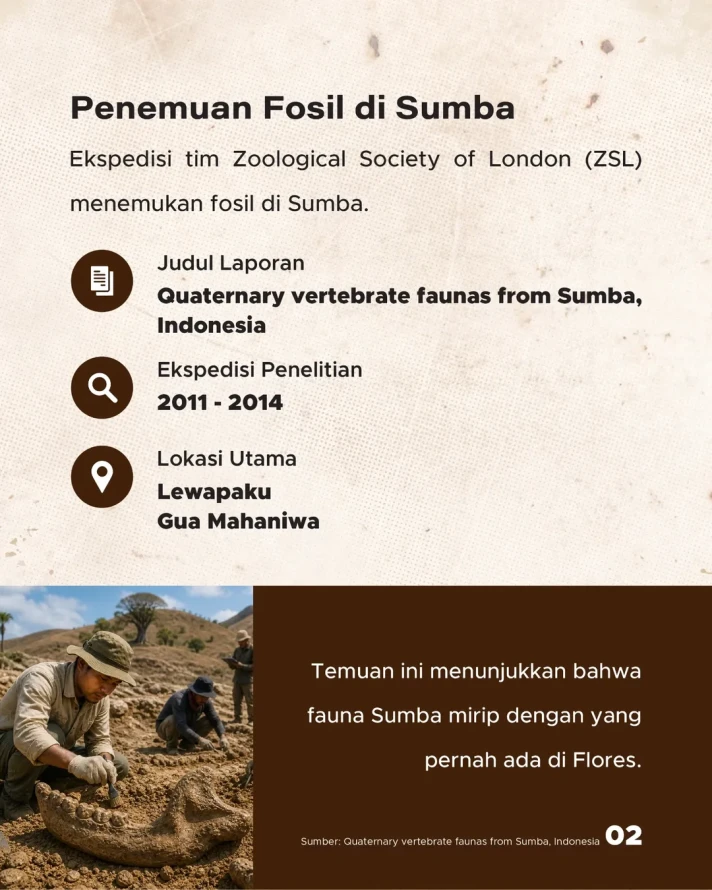 Penemuan Fosil di Sumba

Ekspedisi tim Zoological Society of London (ZSL) menemukan fosil di Sumba.

Judul Laporan
Quaternary vertebrate faunas from Sumba, Indonesia

Ekspedisi Penelitian
2011 - 2014

Lokasi Utama
Lewapaku
Gua Mahaniwa

Temuan ini menunjukkan bahwa fauna Sumba mirip dengan yang pernah ada di Flores.

Sumber: Quaternary vertebrate faunas from Sumba, Indonesia

02